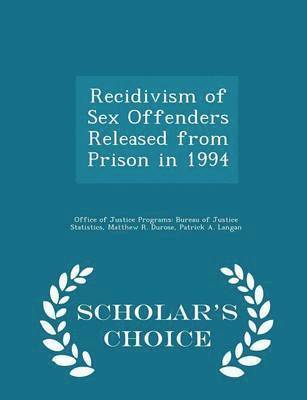 Recidivism of Sex Offenders Released from Prison in 1994

Office of Justice Programs: Bureau of Justice Statistics, Matthew R. Durose, Patrick A. Langan

SCHOLAR'S CHOICE